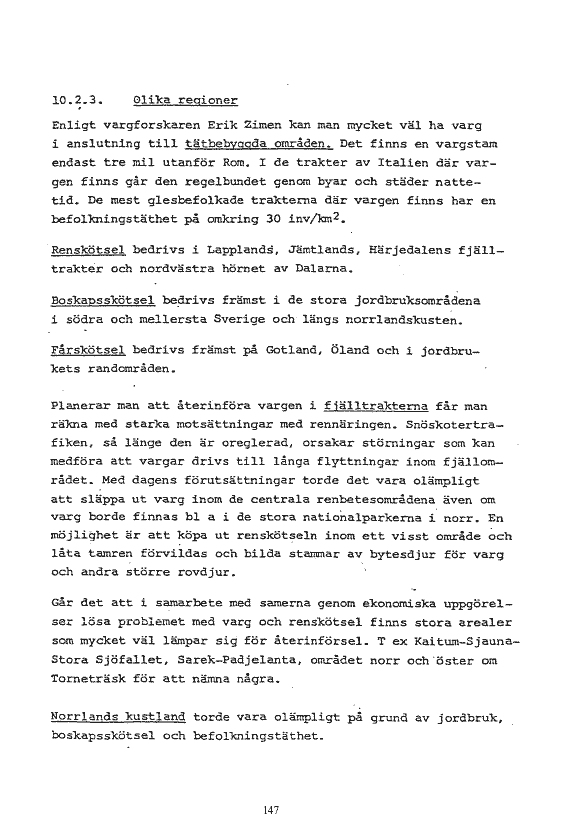 10.2.3. Olika regioner

Enligt vargforskaren Erik Zimen kan man mycket väl ha varg i anslutning till tätbebyggda områden. Det finns en vargstam endast tre mil utanför Rom. I de trakter av Italien där vargen finns går den regelbundet genom byar och städer nattetid. De mest glesbefolkade trakterna där vargen finns har en befolkningstäthet på omkring 30 inv/km$^2$.

Renskötsel bedrivs i Lapplands, Jämtlands, Härjedalens fjälltrakter och nordvästra hörnet av Dalarna.

Boskapsskötsel bedrivs främst i de stora jordbruksområdena i södra och mellersta Sverige och längs norrlandskusten.

Fårskötsel bedrivs främst på Gotland, Öland och i jordbrukets randområden.

Planerar man att återinföra vargen i fjälltrakterna får man räkna med starka motsättningar med rennäringen. Snöskotertrafiken, så länge den är oreglerad, orsakar störningar som kan medföra att vargar drivs till långa flyttningar inom fjällområdet. Med dagens förutsättningar torde det vara olämpligt att släppa ut varg inom de centrala renbetesområdena även om varg borde finnas bl a i de stora nationalparkerna i norr. En möjlighet är att köpa ut renskötseln inom ett visst område och låta tamren förvildas och bilda stammar av bytesdjur för varg och andra större rovdjur.

Går det att i samarbete med samerna genom ekonomiska uppgörelser lösa problemet med varg och renskötsel finns stora arealer som mycket väl lämpar sig för återinförsel. T ex Kaitum-Sjauna-Stora Sjöfallet, Sarek-Padjelanta, området norr och öster om Torneträsk för att nämna några.

Norrlands kustland torde vara olämpligt på grund av jordbruk, boskapsskötsel och befolkningstäthet.

147